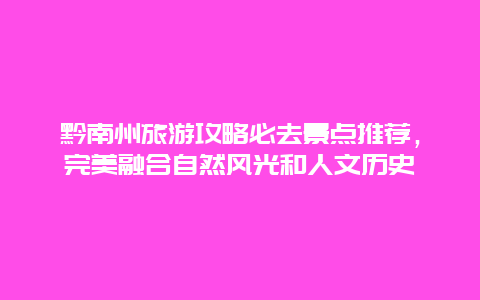 黔南州旅游攻略必去景点推荐，完美融合自然风光和人文历史